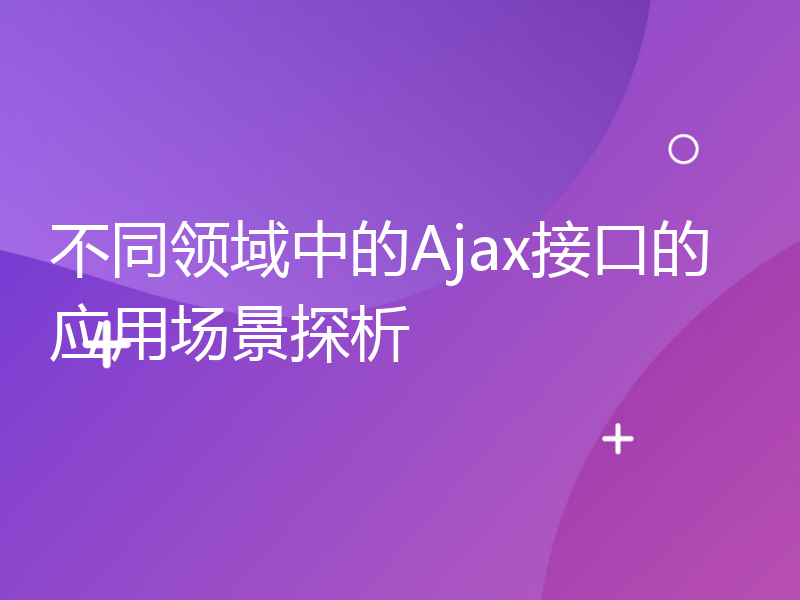 不同领域中的Ajax接口的应用场景探析